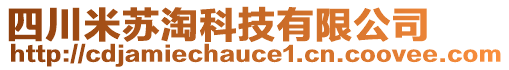 四川米苏淘科技有限公司
http://cdjamiechauce1.cn.coovee.com